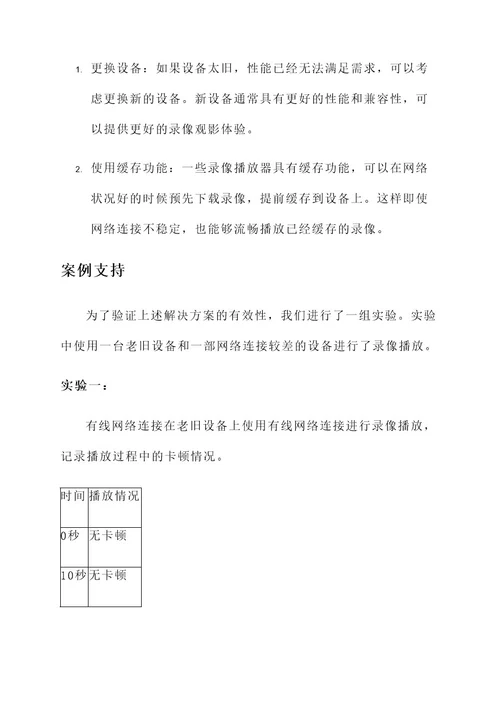 1. 更换设备：如果设备太旧，性能已经无法满足需求，可以考虑更换新的设备。新设备通常具有更好的性能和兼容性，可以提供更好的录像观影体验。

2. 使用缓存功能：一些录像播放器具有缓存功能，可以在网络状况好的时候预先下载录像，提前缓存到设备上。这样即使网络连接不稳定，也能够流畅播放已经缓存的录像。

案例支持

为了验证上述解决方案的有效性，我们进行了一组实验。实验中使用一台老旧设备和一部网络连接较差的设备进行了录像播放。

实验一：

有线网络连接在老旧设备上使用有线网络连接进行录像播放，记录播放过程中的卡顿情况。

| 时间 | 播放情况 |
|---|---|
| 0秒 | 无卡顿 |
| 10秒 | 无卡顿 |